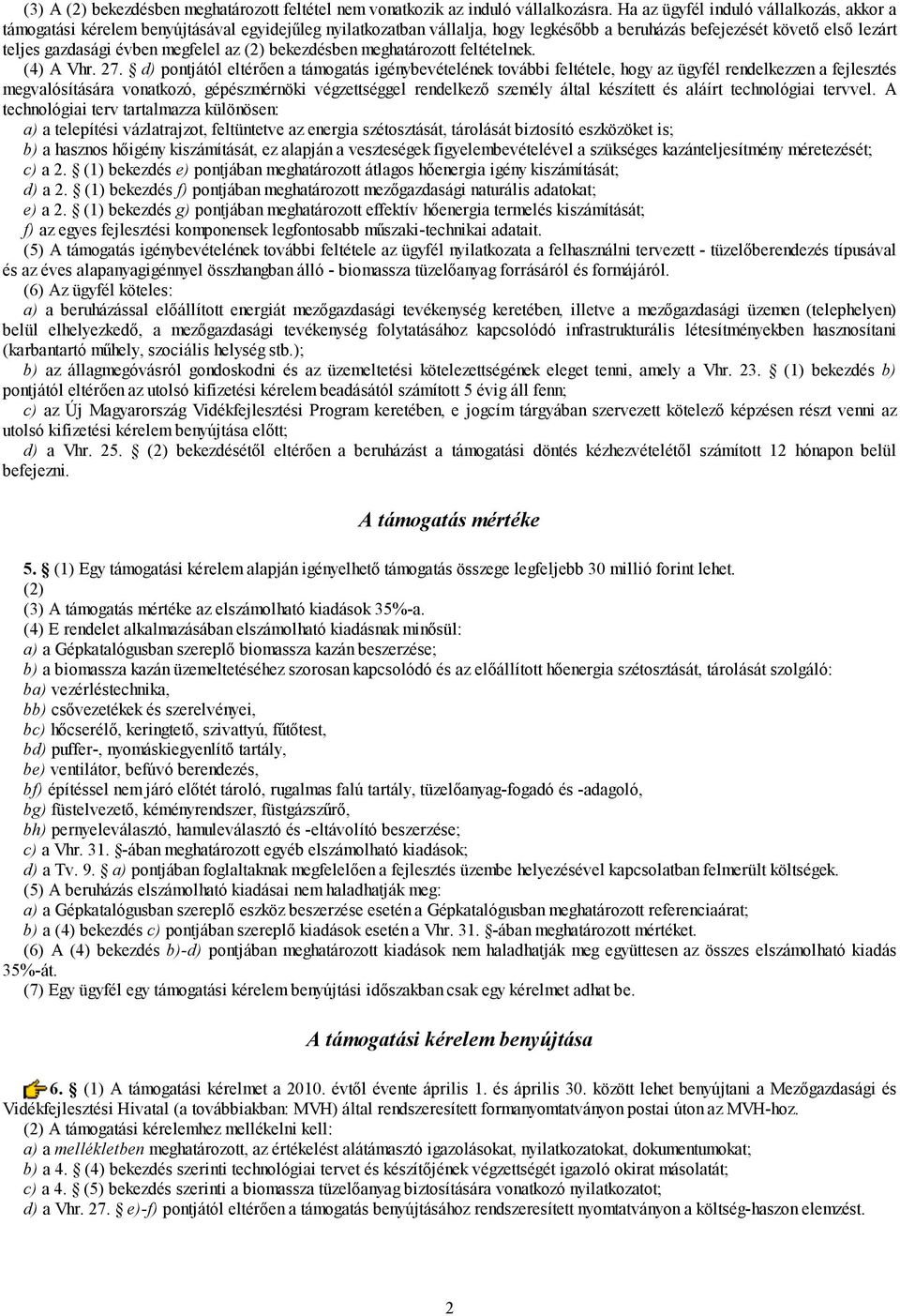 (3) A (2) bekezdésben meghatározott feltétel nem vonatkozik az induló vállalkozásra. Ha az ügyfél induló vállalkozás, akkor a támogatási kérelem benyújtásával egyidejűleg nyilatkozatban vállalja, hogy legkésőbb a beruházás befejezését követő első lezárt teljes gazdasági évben megfelel az (2) bekezdésben meghatározott feltételnek.

(4) A Vhr. 27. § d) pontjától eltérően a támogatás igénybevételének további feltétele, hogy az ügyfél rendelkezzen a fejlesztés megvalósítására vonatkozó, gépészmérnöki végzettséggel rendelkező személy által készített és aláírt technológiai tervvel. A technológiai terv tartalmazza különösen:

a) a telepítési vázlatrajzot, feltüntetve az energia szétosztását, tárolását biztosító eszközöket is;

b) a hasznos hőigény kiszámítását, ez alapján a veszteségek figyelembevételével a szükséges kazánteljesítmény méretezését;

c) a 2. § (1) bekezdés e) pontjában meghatározott átlagos hőenergia igény kiszámítását;

d) a 2. § (1) bekezdés f) pontjában meghatározott mezőgazdasági naturális adatokat;

e) a 2. § (1) bekezdés g) pontjában meghatározott effektív hőenergia termelés kiszámítását;

f) az egyes fejlesztési komponensek legfontosabb műszaki-technikai adatait.

(5) A támogatás igénybevételének további feltétele az ügyfél nyilatkozata a felhasználni tervezett - tüzelőberendezés típusával és az éves alapanyagigénnyel összhangban álló - biomassza tüzelőanyag forrásáról és formájáról.

(6) Az ügyfél köteles:

a) a beruházással előállított energiát mezőgazdasági tevékenység keretében, illetve a mezőgazdasági üzemen (telephelyen) belül elhelyezkedő, a mezőgazdasági tevékenység folytatásához kapcsolódó infrastrukturális létesítményekben hasznosítani (karbantartó műhely, szociális helység stb.);

b) az állagmegóvásról gondoskodni és az üzemeltetési kötelezettségének eleget tenni, amely a Vhr. 23. § (1) bekezdés b) pontjától eltérően az utolsó kifizetési kérelem beadásától számított 5 évig áll fenn;

c) az Új Magyarország Vidékfejlesztési Program keretében, e jogcím tárgyában szervezett kötelező képzésen részt venni az utolsó kifizetési kérelem benyújtása előtt;

d) a Vhr. 25. § (2) bekezdésétől eltérően a beruházást a támogatási döntés kézhezvételétől számított 12 hónapon belül befejezni.

A támogatás mértéke

5. § (1) Egy támogatási kérelem alapján igényelhető támogatás összege legfeljebb 30 millió forint lehet.

(2)

(3) A támogatás mértéke az elszámolható kiadások 35%-a.

(4) E rendelet alkalmazásában elszámolható kiadásnak minősül:

a) a Gépkatalógusban szereplő biomassza kazán beszerzése;

b) a biomassza kazán üzemeltetéséhez szorosan kapcsolódó és az előállított hőenergia szétosztását, tárolását szolgáló:

ba) vezérléstechnika,

bb) csővezetékek és szerelvényei,

bc) hőcserélő, keringtető, szivattyú, fűtőtest,

bd) puffer-, nyomáskiegyenlítő tartály,

be) ventilátor, befúvó berendezés,

bf) építéssel nem járó előtét tároló, rugalmas falú tartály, tüzelőanyag-fogadó és -adagoló,

bg) füstelvezető, kéményrendszer, füstgázszűrő,

bh) pernyeleválasztó, hamuleválasztó és -eltávolító beszerzése;

c) a Vhr. 31. §-ában meghatározott egyéb elszámolható kiadások;

d) a Tv. 9. § a) pontjában foglaltaknak megfelelően a fejlesztés üzembe helyezésével kapcsolatban felmerült költségek.

(5) A beruházás elszámolható kiadásai nem haladhatják meg:

a) a Gépkatalógusban szereplő eszköz beszerzése esetén a Gépkatalógusban meghatározott referenciaárat;

b) a (4) bekezdés c) pontjában szereplő kiadások esetén a Vhr. 31. §-ában meghatározott mértéket.

(6) A (4) bekezdés b)-d) pontjában meghatározott kiadások nem haladhatják meg együttesen az összes elszámolható kiadás 35%-át.

(7) Egy ügyfél egy támogatási kérelem benyújtási időszakban csak egy kérelmet adhat be.

A támogatási kérelem benyújtása

6. § (1) A támogatási kérelmet a 2010. évtől évente április 1. és április 30. között lehet benyújtani a Mezőgazdasági és Vidékfejlesztési Hivatal (a továbbiakban: MVH) által rendszeresített formanyomtatványon postai úton az MVH-hoz.

(2) A támogatási kérelemhez mellékelni kell:

a) a mellékletben meghatározott, az értékelést alátámasztó igazolásokat, nyilatkozatokat, dokumentumokat;

b) a 4. § (4) bekezdés szerinti technológiai tervet és készítőjének végzettségét igazoló okirat másolatát;

c) a 4. § (5) bekezdés szerinti a biomassza tüzelőanyag biztosítására vonatkozó nyilatkozatot;

d) a Vhr. 27. § e)-f) pontjától eltérően a támogatás benyújtásához rendszeresített nyomtatványon a költség-haszon elemzést.

2